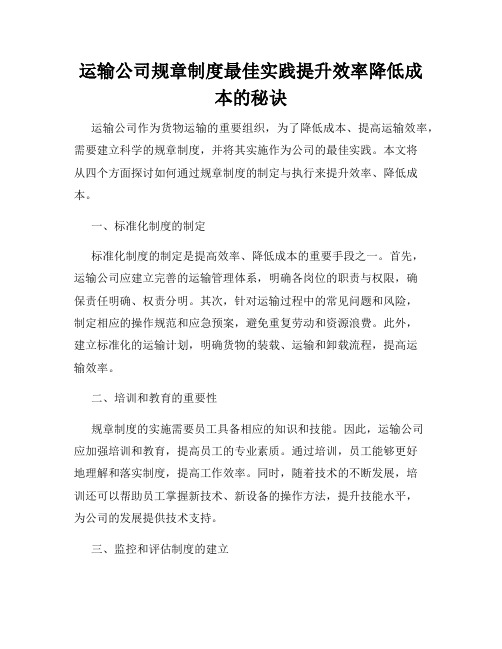 运输公司规章制度最佳实践提升效率降低成本的秘诀

运输公司作为货物运输的重要组织，为了降低成本、提高运输效率，需要建立科学的规章制度，并将其实施作为公司的最佳实践。本文将从四个方面探讨如何通过规章制度的制定与执行来提升效率、降低成本。

一、标准化制度的制定

标准化制度的制定是提高效率、降低成本的重要手段之一。首先，运输公司应建立完善的运输管理体系，明确各岗位的职责与权限，确保责任明确、权责分明。其次，针对运输过程中的常见问题和风险，制定相应的操作规范和应急预案，避免重复劳动和资源浪费。此外，建立标准化的运输计划，明确货物的装载、运输和卸载流程，提高运输效率。

二、培训和教育的重要性

规章制度的实施需要员工具备相应的知识和技能。因此，运输公司应加强培训和教育，提高员工的专业素质。通过培训，员工能够更好地理解和落实制度，提高工作效率。同时，随着技术的不断发展，培训还可以帮助员工掌握新技术、新设备的操作方法，提升技能水平，为公司的发展提供技术支持。

三、监控和评估制度的建立